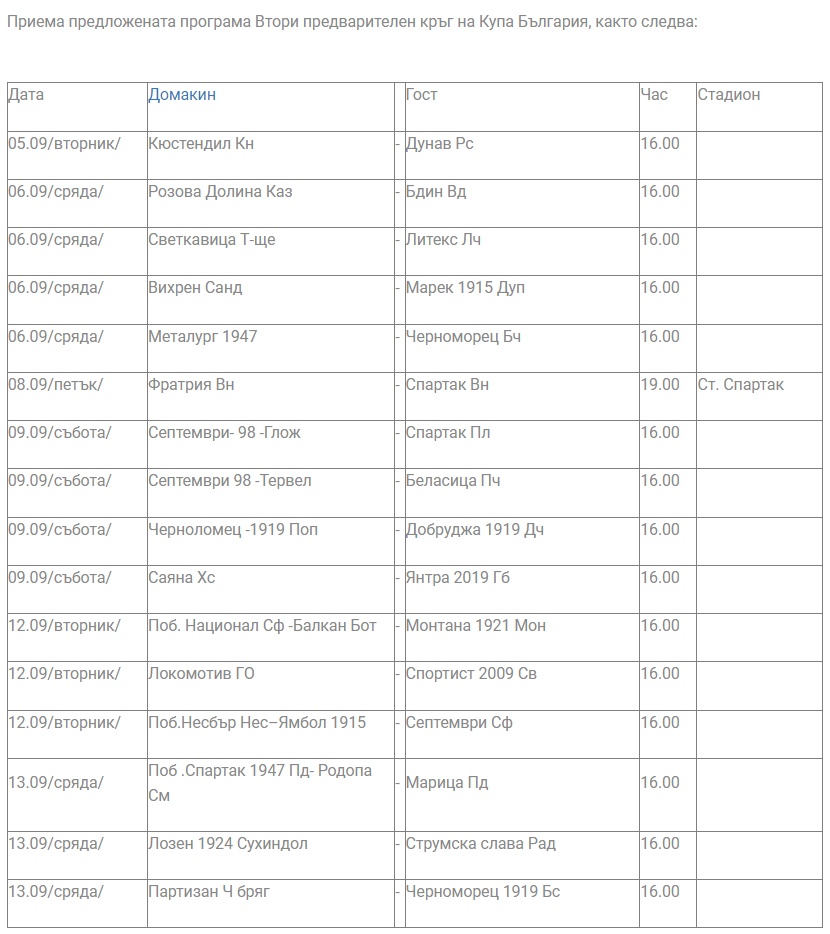 Приема предложената програма Втори предварителен кръг на Купа България, както следва:

| Дата | Домакин | | Гост | Час | Стадион |
|---|---|---|---|---|---|
| 05.09/вторник/ | Кюстендил Кн | - | Дунав Рс | 16.00 | |
| 06.09/сряда/ | Розова Долина Каз | - | Бдин Вд | 16.00 | |
| 06.09/сряда/ | Светкавица Т-ще | - | Литекс Лч | 16.00 | |
| 06.09/сряда/ | Вихрен Санд | - | Марек 1915 Дуп | 16.00 | |
| 06.09/сряда/ | Металург 1947 | - | Черноморец Бч | 16.00 | |
| 08.09/петък/ | Фратрия Вн | - | Спартак Вн | 19.00 | Ст. Спартак |
| 09.09/събота/ | Септември- 98 -Глож | - | Спартак Пл | 16.00 | |
| 09.09/събота/ | Септември 98 -Тервел | - | Беласица Пч | 16.00 | |
| 09.09/събота/ | Черноломец -1919 Поп | - | Добруджа 1919 Дч | 16.00 | |
| 09.09/събота/ | Саяна Хс | - | Янтра 2019 Гб | 16.00 | |
| 12.09/вторник/ | Поб. Национал Сф -Балкан Бот | - | Монтана 1921 Мон | 16.00 | |
| 12.09/вторник/ | Локомотив ГО | - | Спортист 2009 Св | 16.00 | |
| 12.09/вторник/ | Поб.Несбър Нес–Ямбол 1915 | - | Септември Сф | 16.00 | |
| 13.09/сряда/ | Поб .Спартак 1947 Пд- Родопа См | - | Марица Пд | 16.00 | |
| 13.09/сряда/ | Лозен 1924 Сухиндол | - | Струмска слава Рад | 16.00 | |
| 13.09/сряда/ | Партизан Ч бряг | - | Черноморец 1919 Бс | 16.00 | |